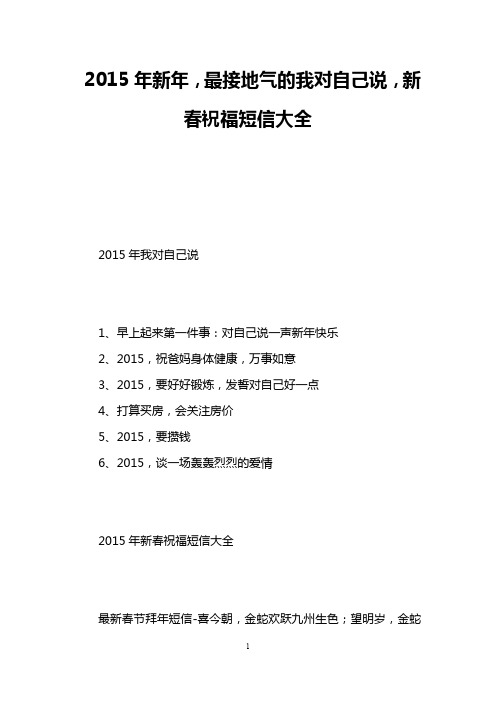 2015 年新年，最接地气的我对自己说，新春祝福短信大全

2015 年我对自己说

1、早上起来第一件事：对自己说一声新年快乐

2、2015，祝爸妈身体健康，万事如意

3、2015，要好好锻炼，发誓对自己好一点

4、打算买房，会关注房价

5、2015，要攒钱

6、2015，谈一场轰轰烈烈的爱情

2015 年新春祝福短信大全

最新春节拜年短信-喜今朝，金蛇欢跃九州生色；望明岁，金蛇

1